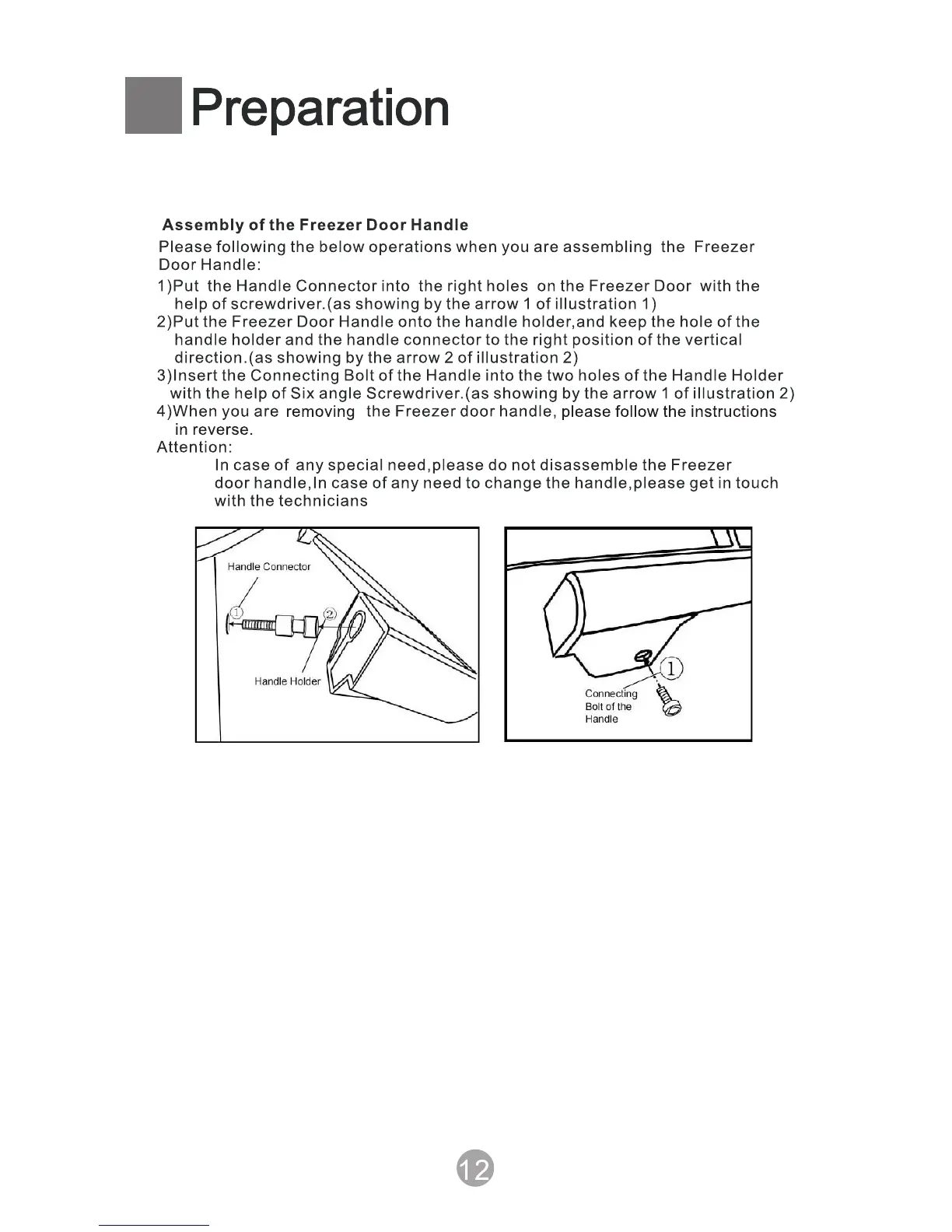 Preparation

Assembly of the Freezer Door Handle

Please following the below operations when you are assembling the Freezer Door Handle:

1)Put the Handle Connector into the right holes on the Freezer Door with the help of screwdriver.(as showing by the arrow 1 of illustration 1)

2)Put the Freezer Door Handle onto the handle holder,and keep the hole of the handle holder and the handle connector to the right position of the vertical direction.(as showing by the arrow 2 of illustration 2)

3)Insert the Connecting Bolt of the Handle into the two holes of the Handle Holder with the help of Six angle Screwdriver.(as showing by the arrow 1 of illustration 2)

4)When you are removing the Freezer door handle, please follow the instructions in reverse.

Attention:

In case of any special need,please do not disassemble the Freezer door handle,In case of any need to change the handle,please get in touch with the technicians

Handle Connector
①
②
Handle Holder

①
Connecting Bolt of the Handle

12